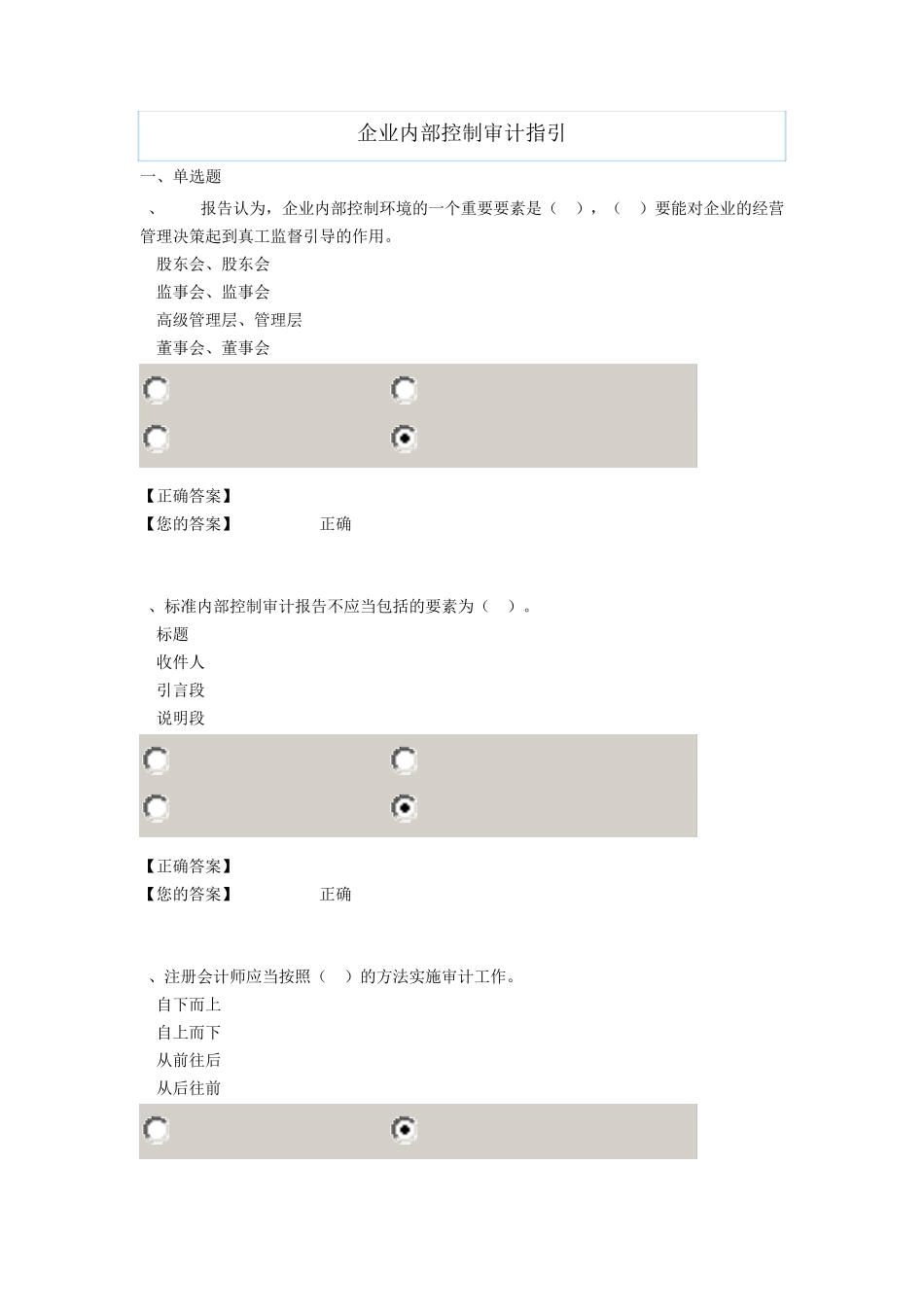 企业内部控制审计指引

一、单选题

、　　报告认为，企业内部控制环境的一个重要要素是（　），（　）要能对企业的经营管理决策起到真工监督引导的作用。

股东会、股东会

监事会、监事会

高级管理层、管理层

董事会、董事会

【正确答案】

【您的答案】　　正确

、标准内部控制审计报告不应当包括的要素为（　）。

标题

收件人

引言段

说明段

【正确答案】

【您的答案】　　正确

、注册会计师应当按照（　）的方法实施审计工作。

自下而上

自上而下

从前往后

从后往前